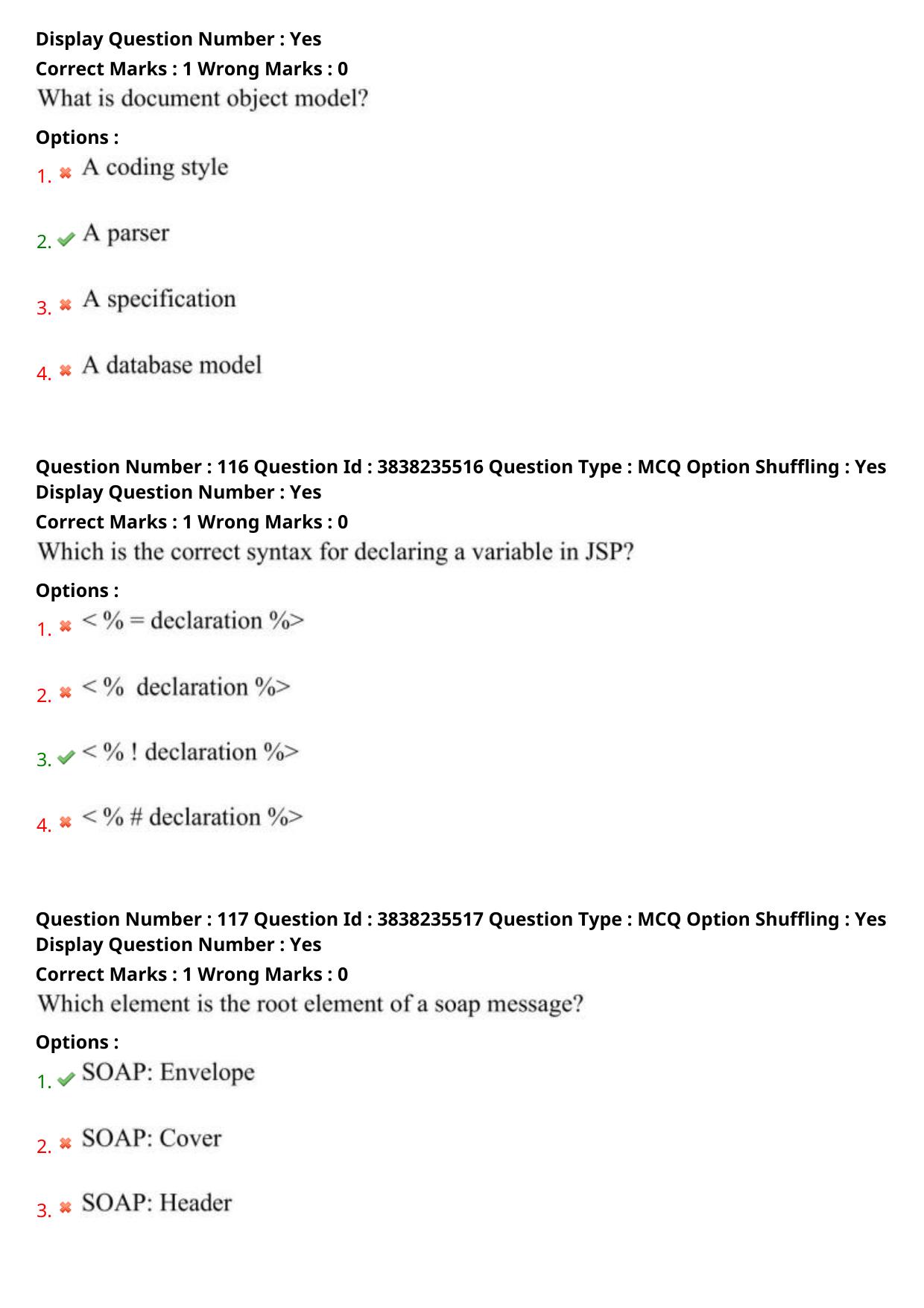 Display Question Number : Yes
Correct Marks : 1 Wrong Marks : 0
What is document object model?

Options :
1. A coding style

2. A parser

3. A specification

4. A database model

Question Number : 116 Question Id : 3838235516 Question Type : MCQ Option Shuffling : Yes
Display Question Number : Yes
Correct Marks : 1 Wrong Marks : 0
Which is the correct syntax for declaring a variable in JSP?

Options :
1. < % = declaration %>

2. < % declaration %>

3. < % ! declaration %>

4. < % # declaration %>

Question Number : 117 Question Id : 3838235517 Question Type : MCQ Option Shuffling : Yes
Display Question Number : Yes
Correct Marks : 1 Wrong Marks : 0
Which element is the root element of a soap message?

Options :
1. SOAP: Envelope

2. SOAP: Cover

3. SOAP: Header